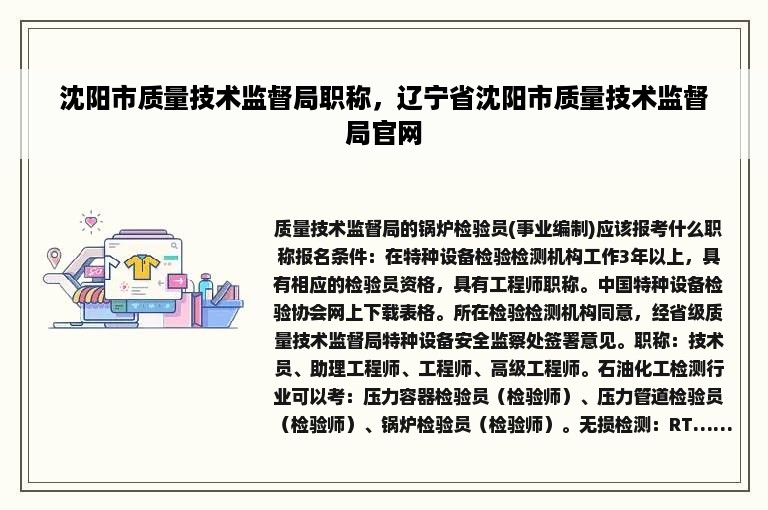 沈阳市质量技术监督局职称，辽宁省沈阳市质量技术监督局官网

质量技术监督局的锅炉检验员(事业编制)应该报考什么职称报名条件：在特种设备检验检测机构工作3年以上，具有相应的检验员资格，具有工程师职称。中国特种设备检验协会网上下载表格。所在检验检测机构同意，经省级质量技术监督局特种设备安全监察处签署意见。职称：技术员、助理工程师、工程师、高级工程师。石油化工检测行业可以考：压力容器检验员（检验师）、压力管道检验员（检验师）、锅炉检验员（检验师）。无损检测：RT......